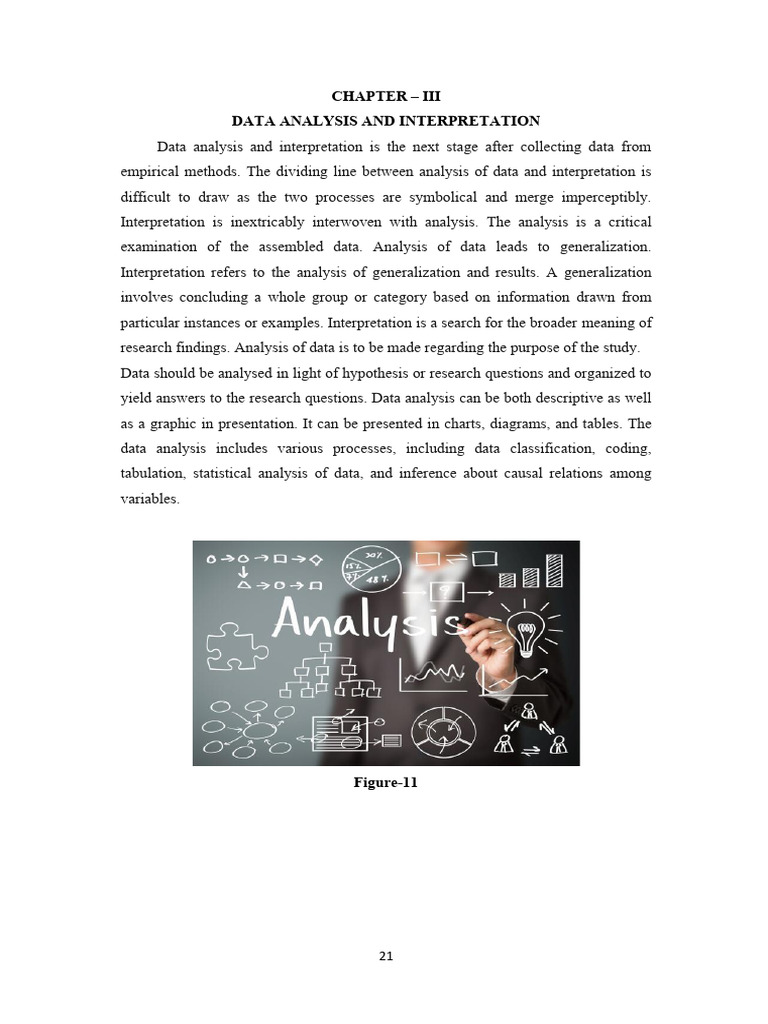 CHAPTER – III

DATA ANALYSIS AND INTERPRETATION

Data analysis and interpretation is the next stage after collecting data from empirical methods. The dividing line between analysis of data and interpretation is difficult to draw as the two processes are symbolical and merge imperceptibly. Interpretation is inextricably interwoven with analysis. The analysis is a critical examination of the assembled data. Analysis of data leads to generalization. Interpretation refers to the analysis of generalization and results. A generalization involves concluding a whole group or category based on information drawn from particular instances or examples. Interpretation is a search for the broader meaning of research findings. Analysis of data is to be made regarding the purpose of the study.

Data should be analysed in light of hypothesis or research questions and organized to yield answers to the research questions. Data analysis can be both descriptive as well as a graphic in presentation. It can be presented in charts, diagrams, and tables. The data analysis includes various processes, including data classification, coding, tabulation, statistical analysis of data, and inference about causal relations among variables.

30%
15%
48%
?
Analysis

Figure-11

21